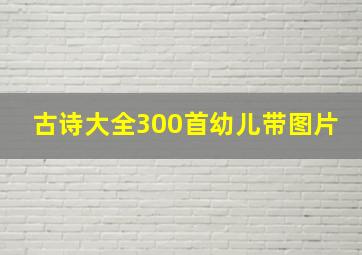 古诗大全300首幼儿带图片